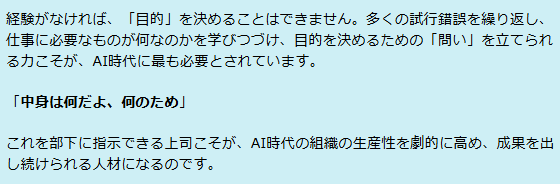 経験がなければ、「目的」を決めることはできません。多くの試行錯誤を繰り返し、仕事に必要なものが何なのかを学びつづけ、目的を決めるための「問い」を立てられる力こそが、AI時代に最も必要とされています。

「中身は何だよ、何のため」

これを部下に指示できる上司こそが、AI時代の組織の生産性を劇的に高め、成果を出し続けられる人材になるのです。